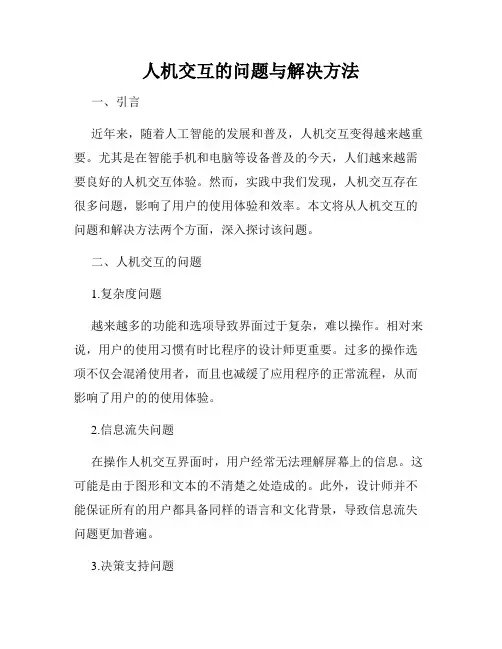 人机交互的问题与解决方法

一、引言

近年来，随着人工智能的发展和普及，人机交互变得越来越重要。尤其是在智能手机和电脑等设备普及的今天，人们越来越需要良好的人机交互体验。然而，实践中我们发现，人机交互存在很多问题，影响了用户的使用体验和效率。本文将从人机交互的问题和解决方法两个方面，深入探讨该问题。

二、人机交互的问题

1.复杂度问题

越来越多的功能和选项导致界面过于复杂，难以操作。相对来说，用户的使用习惯有时比程序的设计师更重要。过多的操作选项不仅会混淆使用者，而且也减缓了应用程序的正常流程，从而影响了用户的的使用体验。

2.信息流失问题

在操作人机交互界面时，用户经常无法理解屏幕上的信息。这可能是由于图形和文本的不清楚之处造成的。此外，设计师并不能保证所有的用户都具备同样的语言和文化背景，导致信息流失问题更加普遍。

3.决策支持问题